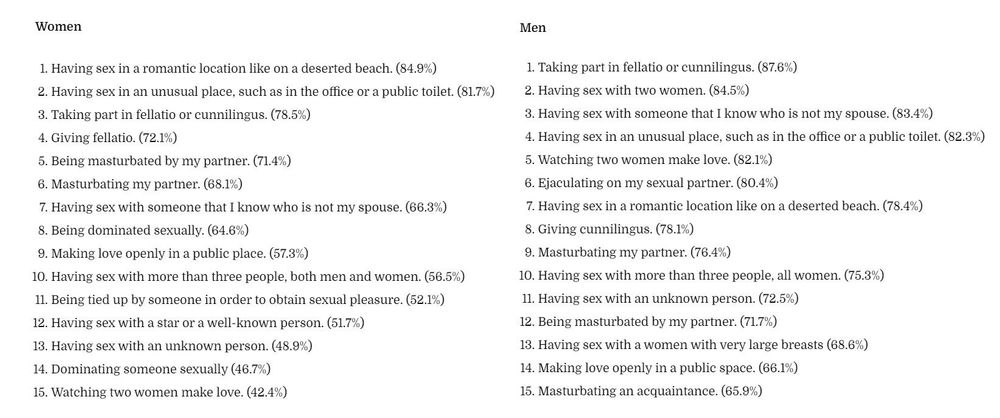 Women

1. Having sex in a romantic location like on a deserted beach. (84.9%)
2. Having sex in an unusual place, such as in the office or a public toilet. (81.7%)
3. Taking part in fellatio or cunnilingus. (78.5%)
4. Giving fellatio. (72.1%)
5. Being masturbated by my partner. (71.4%)
6. Masturbating my partner. (68.1%)
7. Having sex with someone that I know who is not my spouse. (66.3%)
8. Being dominated sexually. (64.6%)
9. Making love openly in a public place. (57.3%)
10. Having sex with more than three people, both men and women. (56.5%)
11. Being tied up by someone in order to obtain sexual pleasure. (52.1%)
12. Having sex with a star or a well-known person. (51.7%)
13. Having sex with an unknown person. (48.9%)
14. Dominating someone sexually (46.7%)
15. Watching two women make love. (42.4%)

Men

1. Taking part in fellatio or cunnilingus. (87.6%)
2. Having sex with two women. (84.5%)
3. Having sex with someone that I know who is not my spouse. (83.4%)
4. Having sex in an unusual place, such as in the office or a public toilet. (82.3%)
5. Watching two women make love. (82.1%)
6. Ejaculating on my sexual partner. (80.4%)
7. Having sex in a romantic location like on a deserted beach. (78.4%)
8. Giving cunnilingus. (78.1%)
9. Masturbating my partner. (76.4%)
10. Having sex with more than three people, all women. (75.3%)
11. Having sex with an unknown person. (72.5%)
12. Being masturbated by my partner. (71.7%)
13. Having sex with a women with very large breasts (68.6%)
14. Making love openly in a public space. (66.1%)
15. Masturbating an acquaintance. (65.9%)